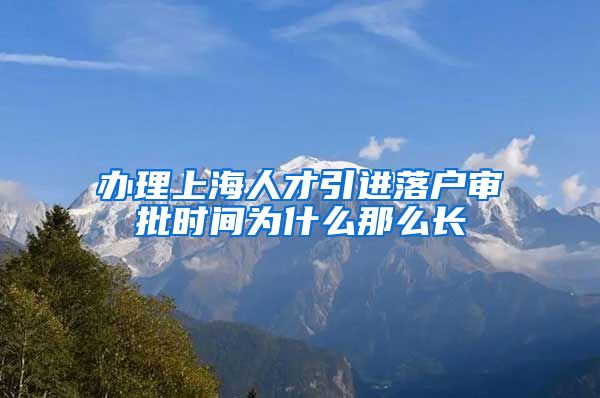 办理上海人才引进落户审批时间为什么那么长